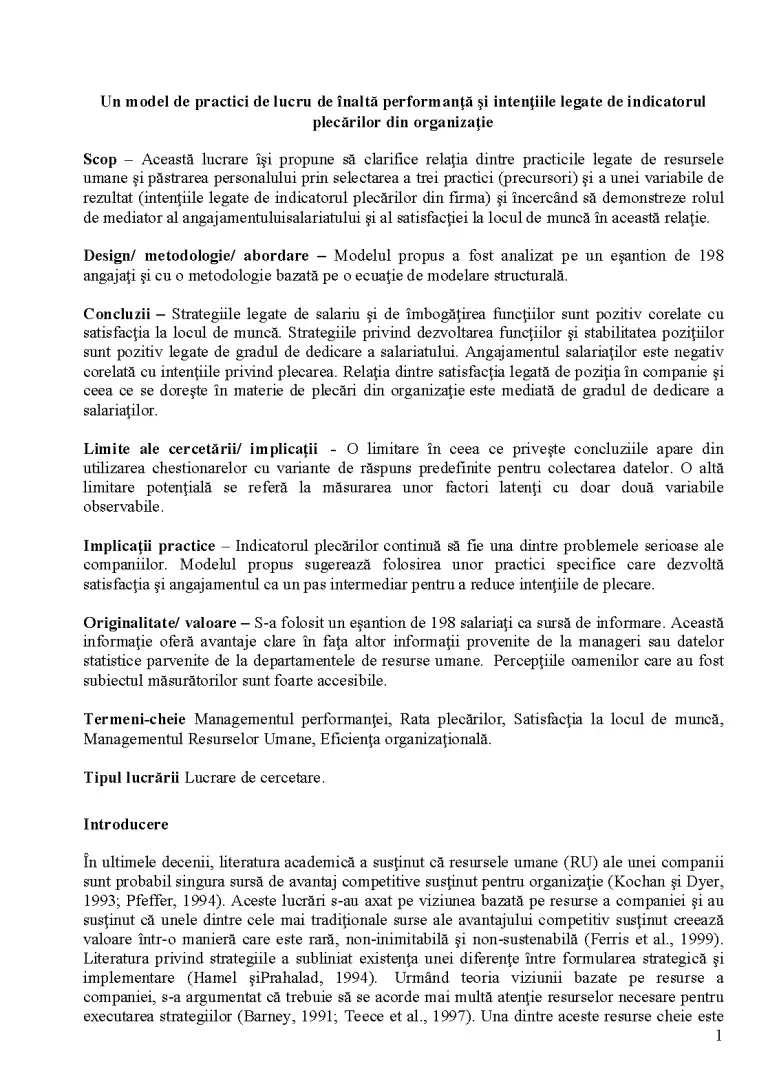 Un model de practici de lucru de înaltă performanţă şi intenţiile legate de indicatorul plecărilor din organizaţie

Scop – Această lucrare îşi propune să clarifice relaţia dintre practicile legate de resursele umane şi păstrarea personalului prin selectarea a trei practici (precursori) şi a unei variabile de rezultat (intenţiile legate de indicatorul plecărilor din firma) şi încercând să demonstreze rolul de mediator al angajamentuluisalariatului şi al satisfacţiei la locul de muncă în această relaţie.

Design/ metodologie/ abordare – Modelul propus a fost analizat pe un eşantion de 198 angajaţi şi cu o metodologie bazată pe o ecuaţie de modelare structurală.

Concluzii – Strategiile legate de salariu şi de îmbogăţirea funcţiilor sunt pozitiv corelate cu satisfacţia la locul de muncă. Strategiile privind dezvoltarea funcţiilor şi stabilitatea poziţiilor sunt pozitiv legate de gradul de dedicare a salariatului. Angajamentul salariaţilor este negativ corelată cu intenţiile privind plecarea. Relaţia dintre satisfacţia legată de poziţia în companie şi ceea ce se doreşte în materie de plecări din organizaţie este mediată de gradul de dedicare a salariaţilor.

Limite ale cercetării/ implicaţii - O limitare în ceea ce priveşte concluziile apare din utilizarea chestionarelor cu variante de răspuns predefinite pentru colectarea datelor. O altă limitare potenţială se referă la măsurarea unor factori latenţi cu doar două variabile observabile.

Implicaţii practice – Indicatorul plecărilor continuă să fie una dintre problemele serioase ale companiilor. Modelul propus sugerează folosirea unor practici specifice care dezvoltă satisfacţia şi angajamentul ca un pas intermediar pentru a reduce intenţiile de plecare.

Originalitate/ valoare – S-a folosit un eşantion de 198 salariaţi ca sursă de informare. Această informaţie oferă avantaje clare în faţa altor informaţii provenite de la manageri sau datelor statistice parvenite de la departamentele de resurse umane. Percepţiile oamenilor care au fost subiectul măsurătorilor sunt foarte accesibile.

Termeni-cheie Managementul performanţei, Rata plecărilor, Satisfacţia la locul de muncă, Managementul Resurselor Umane, Eficienţa organizaţională.

Tipul lucrării Lucrare de cercetare.

Introducere

În ultimele decenii, literatura academică a susţinut că resursele umane (RU) ale unei companii sunt probabil singura sursă de avantaj competitive susţinut pentru organizaţie (Kochan şi Dyer, 1993; Pfeffer, 1994). Aceste lucrări s-au axat pe viziunea bazată pe resurse a companiei şi au susţinut că unele dintre cele mai tradiţionale surse ale avantajului competitiv susţinut creează valoare într-o manieră care este rară, non-inimitabilă şi non-sustenabilă (Ferris et al., 1999). Literatura privind strategiile a subliniat existenţa unei diferenţe între formularea strategică şi implementare (Hamel şiPrahalad, 1994). Urmând teoria viziunii bazate pe resurse a companiei, s-a argumentat că trebuie să se acorde mai multă atenţie resurselor necesare pentru executarea strategiilor (Barney, 1991; Teece et al., 1997). Una dintre aceste resurse cheie este

1